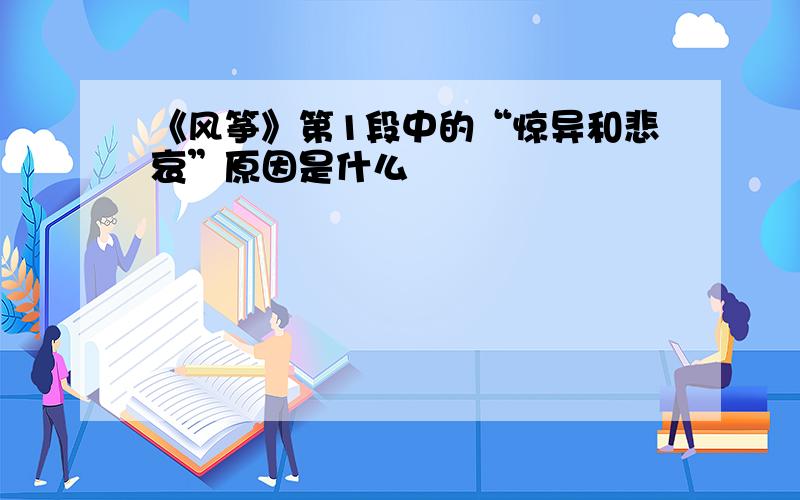 《风筝》第1段中的“惊异和悲哀”原因是什么